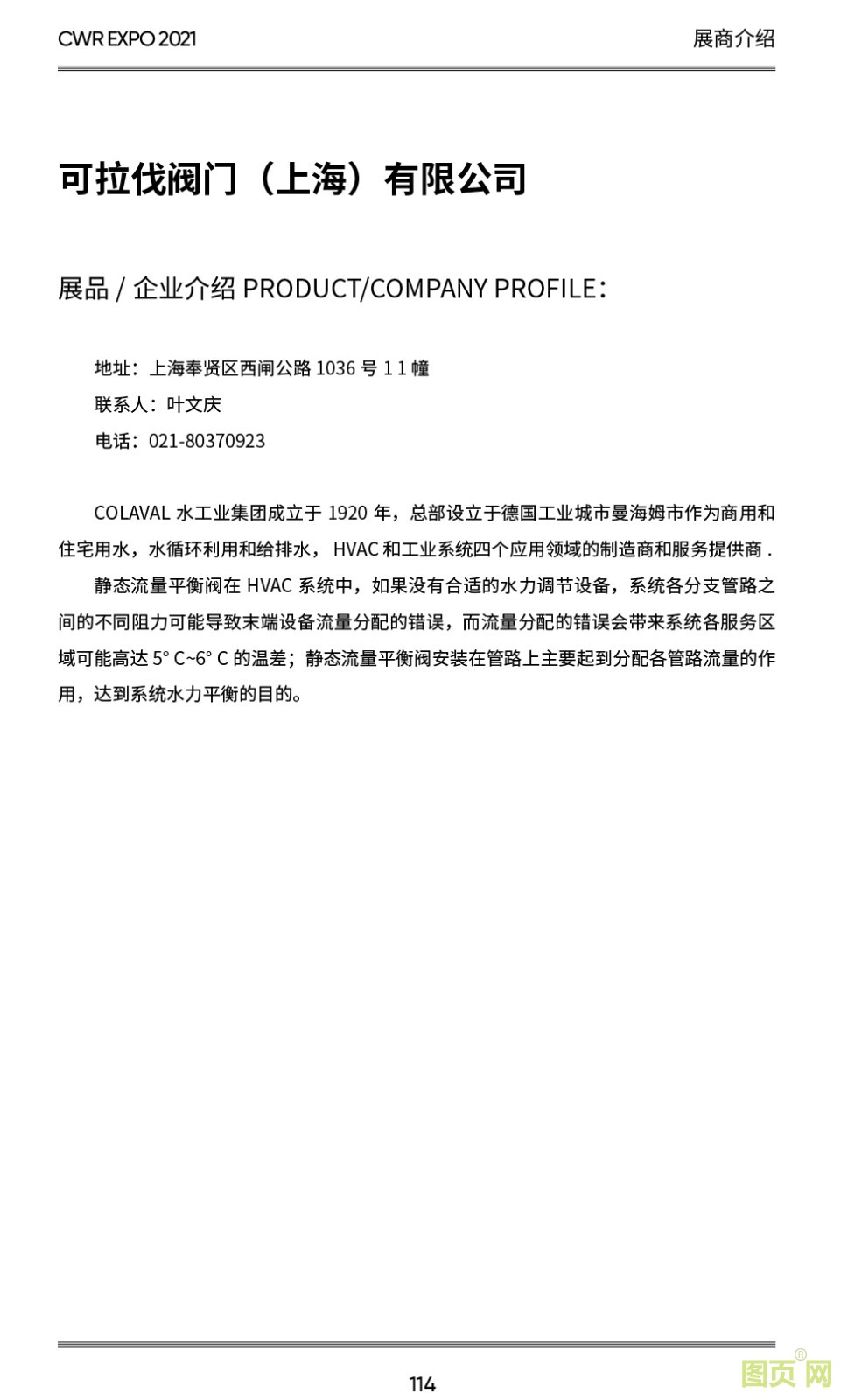 CWR EXPO 2021

展商介绍

可拉伐阀门（上海）有限公司

展品 / 企业介绍 PRODUCT/COMPANY PROFILE：

地址：上海奉贤区西闸公路 1036 号 1 1 幢

联系人：叶文庆

电话：021-80370923

COLAVAL 水工业集团成立于 1920 年，总部设立于德国工业城市曼海姆市作为商用和住宅用水，水循环利用和给排水， HVAC 和工业系统四个应用领域的制造商和服务提供商 .

静态流量平衡阀在 HVAC 系统中，如果没有合适的水力调节设备，系统各分支管路之间的不同阻力可能导致末端设备流量分配的错误，而流量分配的错误会带来系统各服务区域可能高达 5° C~6° C 的温差；静态流量平衡阀安装在管路上主要起到分配各管路流量的作用，达到系统水力平衡的目的。

114

图页网®